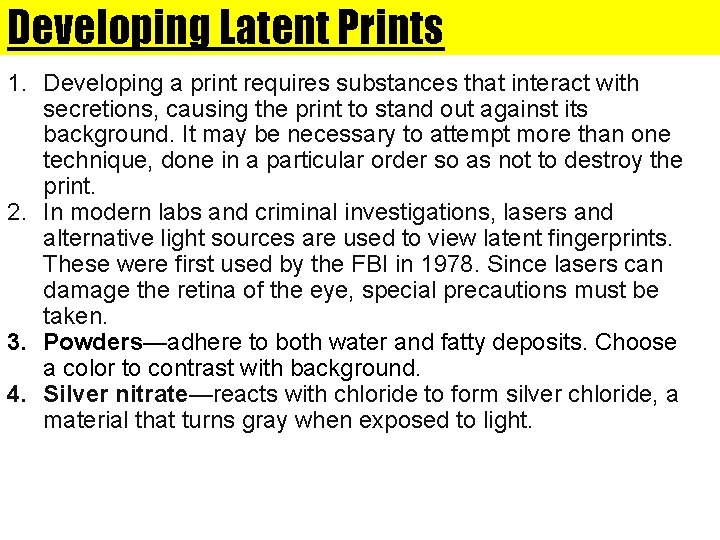 Developing Latent Prints

1. Developing a print requires substances that interact with secretions, causing the print to stand out against its background. It may be necessary to attempt more than one technique, done in a particular order so as not to destroy the print.
2. In modern labs and criminal investigations, lasers and alternative light sources are used to view latent fingerprints. These were first used by the FBI in 1978. Since lasers can damage the retina of the eye, special precautions must be taken.
3. Powders—adhere to both water and fatty deposits. Choose a color to contrast with background.
4. Silver nitrate—reacts with chloride to form silver chloride, a material that turns gray when exposed to light.